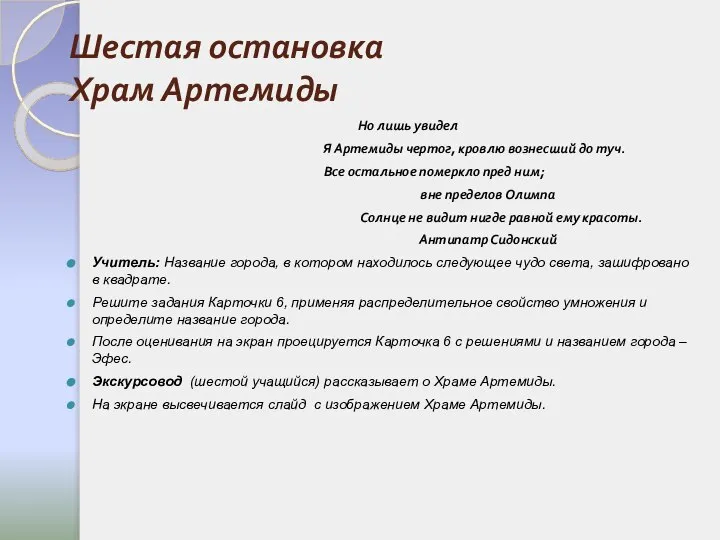 Шестая остановка
Храм Артемиды

Но лишь увидел
Я Артемиды чертог, кровлю вознесший до туч.
Все остальное померкло пред ним;
вне пределов Олимпа
Солнце не видит нигде равной ему красоты.
Антипатр Сидонский

Учитель: Название города, в котором находилось следующее чудо света, зашифровано в квадрате.

Решите задания Карточки 6, применяя распределительное свойство умножения и определите название города.

После оценивания на экран проецируется Карточка 6 с решениями и названием города – Эфес.

Экскурсовод (шестой учащийся) рассказывает о Храме Артемиды.

На экране высвечивается слайд с изображением Храме Артемиды.